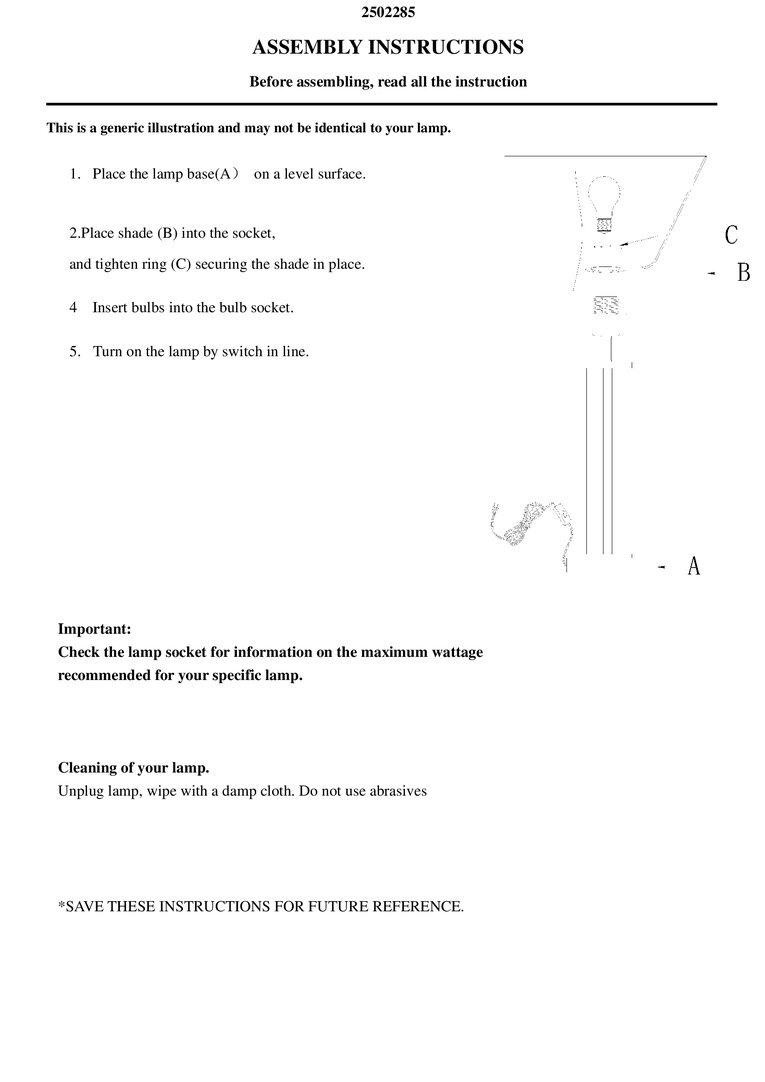 2502285

ASSEMBLY INSTRUCTIONS

Before assembling, read all the instruction

This is a generic illustration and may not be identical to your lamp.

1. Place the lamp base(A） on a level surface.

2.Place shade (B) into the socket,
and tighten ring (C) securing the shade in place.

4 Insert bulbs into the bulb socket.

5. Turn on the lamp by switch in line.

C

- B

- A

Important:
Check the lamp socket for information on the maximum wattage recommended for your specific lamp.

Cleaning of your lamp.
Unplug lamp, wipe with a damp cloth. Do not use abrasives

*SAVE THESE INSTRUCTIONS FOR FUTURE REFERENCE.